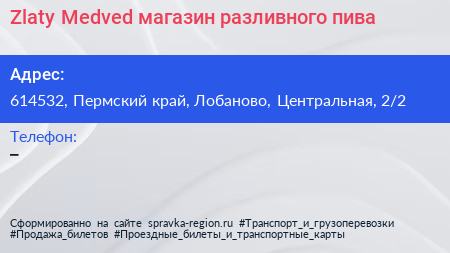 Zlaty Medved магазин разливного пива

Адрес:

614532, Пермский край, Лобаново, Центральная, 2/2

Телефон:

–

Сформированно на сайте spravka-region.ru #Транспорт_и_грузоперевозки #Продажа_билетов #Проездные_билеты_и_транспортные_карты